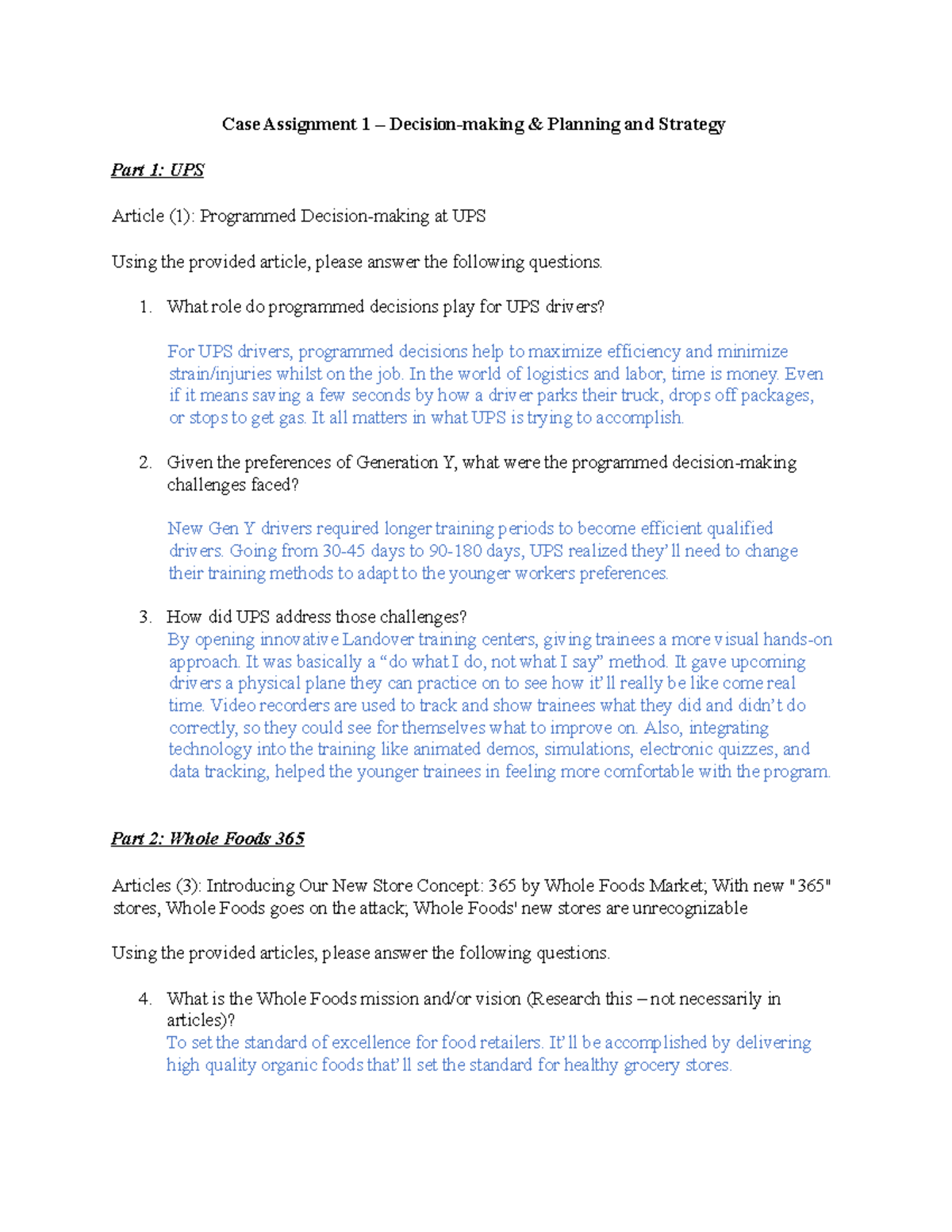 Case Assignment 1 – Decision-making & Planning and Strategy

Part 1: UPS

Article (1): Programmed Decision-making at UPS

Using the provided article, please answer the following questions.

1. What role do programmed decisions play for UPS drivers?

For UPS drivers, programmed decisions help to maximize efficiency and minimize strain/injuries whilst on the job. In the world of logistics and labor, time is money. Even if it means saving a few seconds by how a driver parks their truck, drops off packages, or stops to get gas. It all matters in what UPS is trying to accomplish.

2. Given the preferences of Generation Y, what were the programmed decision-making challenges faced?

New Gen Y drivers required longer training periods to become efficient qualified drivers. Going from 30-45 days to 90-180 days, UPS realized they'll need to change their training methods to adapt to the younger workers preferences.

3. How did UPS address those challenges?
By opening innovative Landover training centers, giving trainees a more visual hands-on approach. It was basically a "do what I do, not what I say" method. It gave upcoming drivers a physical plane they can practice on to see how it'll really be like come real time. Video recorders are used to track and show trainees what they did and didn't do correctly, so they could see for themselves what to improve on. Also, integrating technology into the training like animated demos, simulations, electronic quizzes, and data tracking, helped the younger trainees in feeling more comfortable with the program.

Part 2: Whole Foods 365

Articles (3): Introducing Our New Store Concept: 365 by Whole Foods Market; With new "365" stores, Whole Foods goes on the attack; Whole Foods' new stores are unrecognizable

Using the provided articles, please answer the following questions.

4. What is the Whole Foods mission and/or vision (Research this – not necessarily in articles)?
To set the standard of excellence for food retailers. It'll be accomplished by delivering high quality organic foods that'll set the standard for healthy grocery stores.